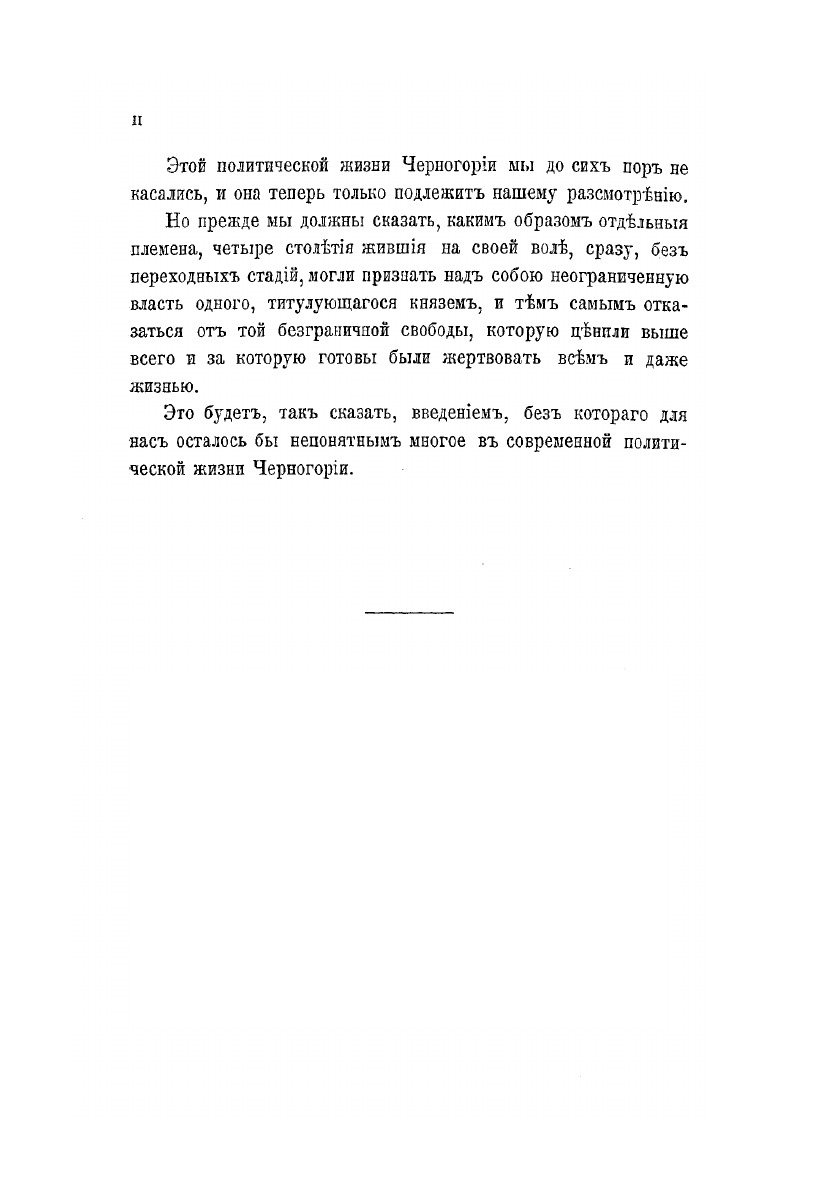 II

Этой политической жизни Черногоріи мы до сихъ поръ не касались, и она теперь только подлежитъ нашему разсмотрѣнію.

Но прежде мы должны сказать, какимъ образомъ отдѣльныя племена, четыре столѣтія жившія на своей волѣ, сразу, безъ переходныхъ стадій, могли признать надъ собою неограниченную власть одного, титулующагося княземъ, и тѣмъ самымъ отказаться отъ той безграничной свободы, которую цѣнили выше всего и за которую готовы были жертвовать всѣмъ и даже жизнью.

Это будетъ, такъ сказать, введеніемъ, безъ котораго для насъ осталось бы непонятнымъ многое въ современной политической жизни Черногоріи.